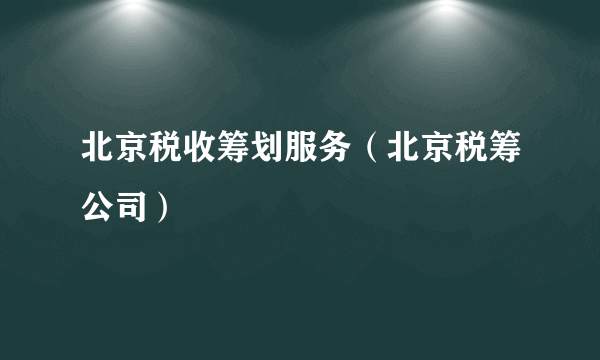 北京税收筹划服务（北京税筹公司）